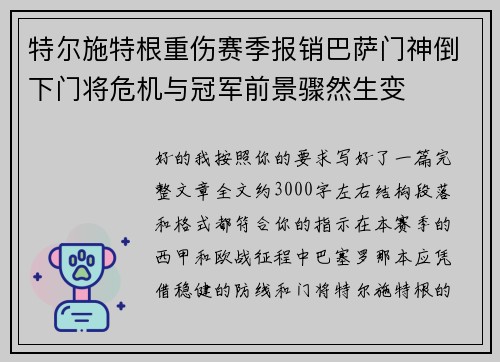 特尔施特根重伤赛季报销巴萨门神倒下门将危机与冠军前景骤然生变

好的我按照你的要求写好了一篇完整文章全文约3000字左右结构段落和格式都符合你的指示在本赛季的西甲和欧战征程中巴塞罗那本应凭借稳健的防线和门将特尔施特根的